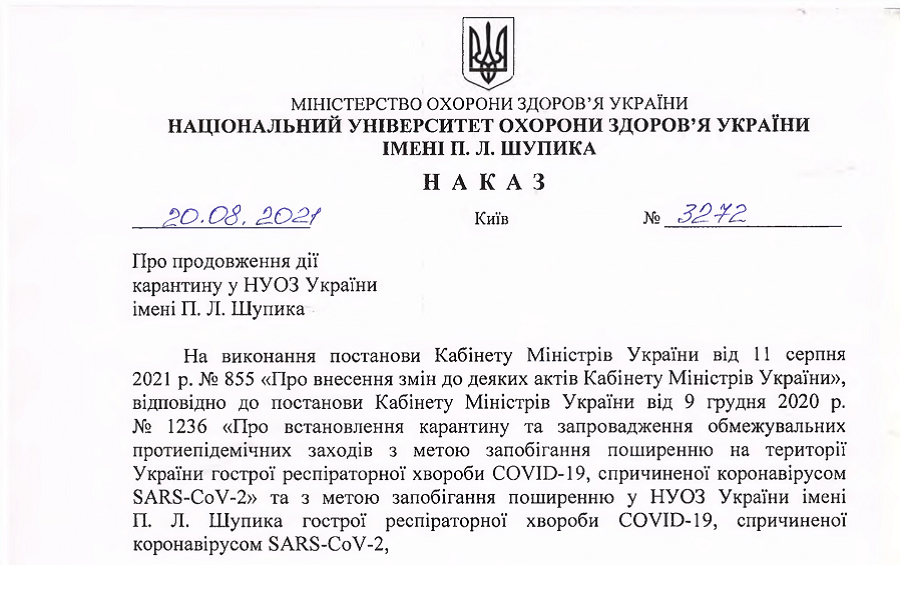 МІНІСТЕРСТВО ОХОРОНИ ЗДОРОВ'Я УКРАЇНИ
НАЦІОНАЛЬНИЙ УНІВЕРСИТЕТ ОХОРОНИ ЗДОРОВ'Я УКРАЇНИ
ІМЕНІ П. Л. ШУПИКА

НАКАЗ

20.08.2021 Київ № 3272

Про продовження дії карантину у НУОЗ України імені П. Л. Шупика

На виконання постанови Кабінету Міністрів України від 11 серпня 2021 р. № 855 «Про внесення змін до деяких актів Кабінету Міністрів України», відповідно до постанови Кабінету Міністрів України від 9 грудня 2020 р. № 1236 «Про встановлення карантину та запровадження обмежувальних протиепідемічних заходів з метою запобігання поширенню на території України гострої респіраторної хвороби COVID-19, спричиненої коронавірусом SARS-CoV-2» та з метою запобігання поширенню у НУОЗ України імені П. Л. Шупика гострої респіраторної хвороби COVID-19, спричиненої коронавірусом SARS-CoV-2,